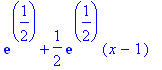 $e^{\left(\frac{1}{2}\right)} + \frac{1}{2} e^{\left(\frac{1}{2}\right)} (x - 1)$